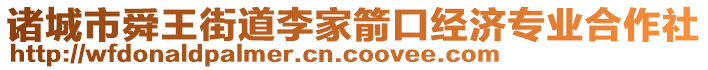 诸城市舜王街道李家箭口经济专业合作社
http://wfdonaldpalmer.cn.coovee.com